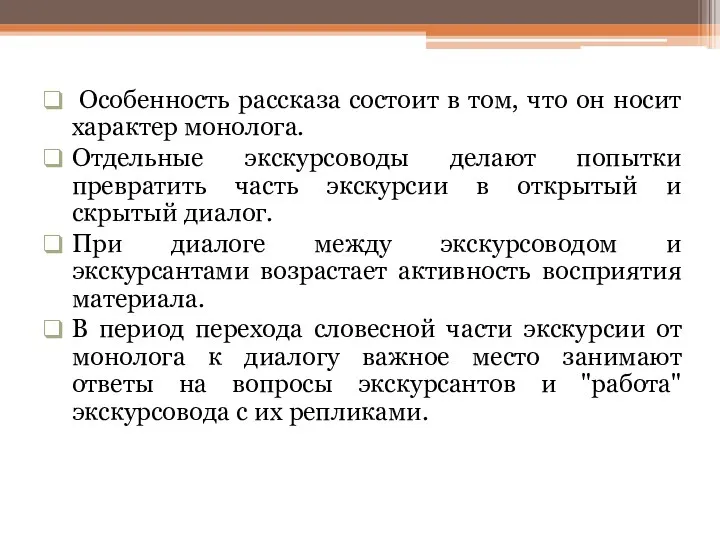 Особенность рассказа состоит в том, что он носит характер монолога.

Отдельные экскурсоводы делают попытки превратить часть экскурсии в открытый и скрытый диалог.

При диалоге между экскурсоводом и экскурсантами возрастает активность восприятия материала.

В период перехода словесной части экскурсии от монолога к диалогу важное место занимают ответы на вопросы экскурсантов и "работа" экскурсовода с их репликами.